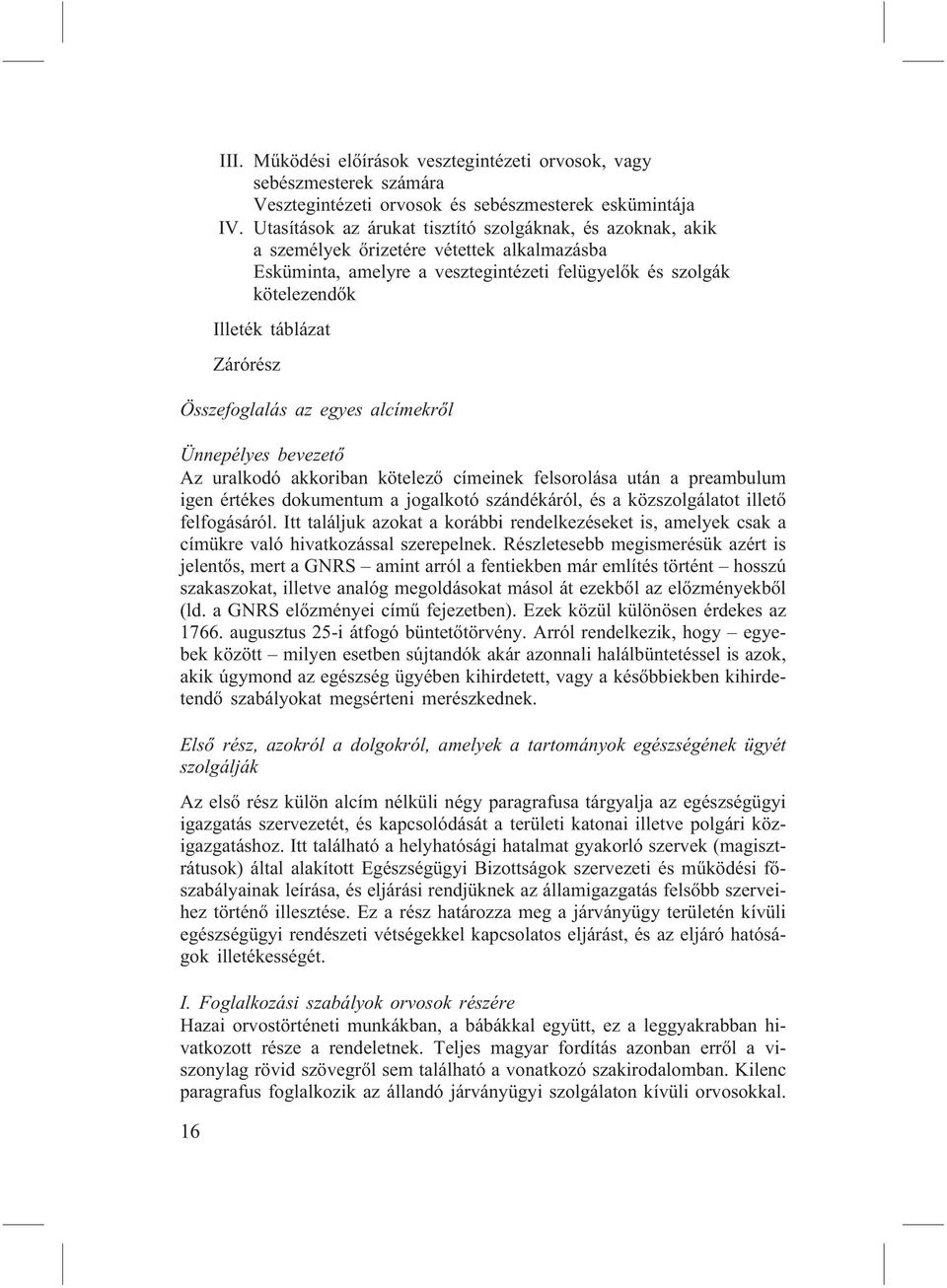 III. Működési előírások vesztegintézeti orvosok, vagy sebészmesterek számára
Vesztegintézeti orvosok és sebészmesterek eskümintája
IV. Utasítások az árukat tisztító szolgáknak, és azoknak, akik a személyek őrizetére vétettek alkalmazásba
Esküminta, amelyre a vesztegintézeti felügyelők és szolgák kötelezendők
Illeték táblázat
Zárórész

Összefoglalás az egyes alcímekről

Ünnepélyes bevezető
Az uralkodó akkoriban kötelező címeinek felsorolása után a preambulum igen értékes dokumentum a jogalkotó szándékáról, és a közszolgálatot illető felfogásáról. Itt találjuk azokat a korábbi rendelkezéseket is, amelyek csak a címükre való hivatkozással szerepelnek. Részletesebb megismerésük azért is jelentős, mert a GNRS – amint arról a fentiekben már említés történt – hosszú szakaszokat, illetve analóg megoldásokat másol át ezekből az előzményekből (ld. a GNRS előzményei című fejezetben). Ezek közül különösen érdekes az 1766. augusztus 25-i átfogó büntetőtörvény. Arról rendelkezik, hogy – egyebek között – milyen esetben sújtandók akár azonnali halálbüntetéssel is azok, akik úgymond az egészség ügyében kihirdetett, vagy a későbbiekben kihirdetendő szabályokat megsérteni merészkednek.

Első rész, azokról a dolgokról, amelyek a tartományok egészségének ügyét szolgálják

Az első rész külön alcím nélküli négy paragrafusa tárgyalja az egészségügyi igazgatás szervezetét, és kapcsolódását a területi katonai illetve polgári közigazgatáshoz. Itt található a helyhatósági hatalmat gyakorló szervek (magisztrátusok) által alakított Egészségügyi Bizottságok szervezeti és működési főszabályainak leírása, és eljárási rendjüknek az államigazgatás felsőbb szerveihez történő illesztése. Ez a rész határozza meg a járványügy területén kívüli egészségügyi rendészeti vétségekkel kapcsolatos eljárást, és az eljáró hatóságok illetékességét.

I. Foglalkozási szabályok orvosok részére
Hazai orvostörténeti munkákban, a bábákkal együtt, ez a leggyakrabban hivatkozott része a rendeletnek. Teljes magyar fordítás azonban erről a viszonylag rövid szövegről sem található a vonatkozó szakirodalomban. Kilenc paragrafus foglalkozik az állandó járványügyi szolgálaton kívüli orvosokkal.

16